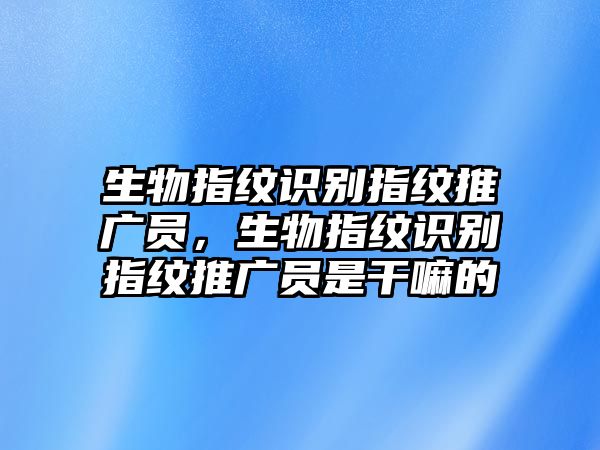 生物指纹识别指纹推广员，生物指纹识别指纹推广员是干嘛的